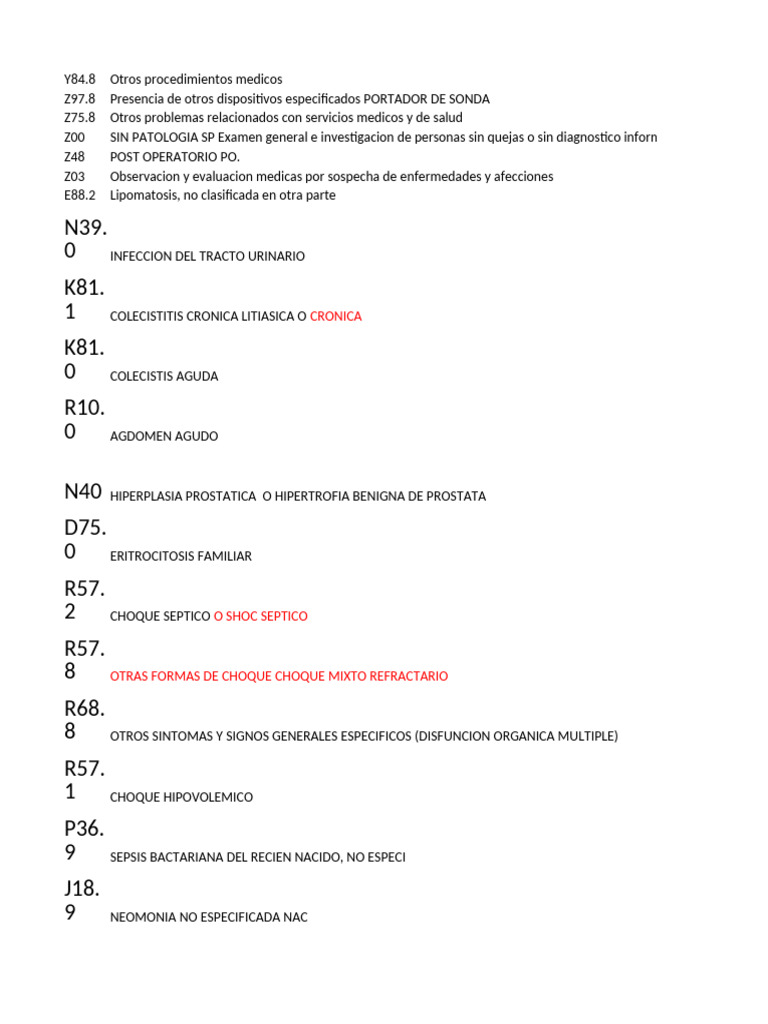 Y84.8 Otros procedimientos medicos
Z97.8 Presencia de otros dispositivos especificados PORTADOR DE SONDA
Z75.8 Otros problemas relacionados con servicios medicos y de salud
Z00 SIN PATOLOGIA SP Examen general e investigacion de personas sin quejas o sin diagnostico inforn
Z48 POST OPERATORIO PO.
Z03 Observacion y evaluacion medicas por sospecha de enfermedades y afecciones
E88.2 Lipomatosis, no clasificada en otra parte

N39.0 INFECCION DEL TRACTO URINARIO

K81.1 COLECISTITIS CRONICA LITIASICA O CRONICA

K81.0 COLECISTIS AGUDA

R10.0 AGDOMEN AGUDO

N40 HIPERPLASIA PROSTATICA O HIPERTROFIA BENIGNA DE PROSTATA

D75.0 ERITROCITOSIS FAMILIAR

R57.2 CHOQUE SEPTICO O SHOC SEPTICO

R57.8 OTRAS FORMAS DE CHOQUE CHOQUE MIXTO REFRACTARIO

R68.8 OTROS SINTOMAS Y SIGNOS GENERALES ESPECIFICOS (DISFUNCION ORGANICA MULTIPLE)

R57.1 CHOQUE HIPOVOLEMICO

P36.9 SEPSIS BACTARIANA DEL RECIEN NACIDO, NO ESPECI

J18.9 NEOMONIA NO ESPECIFICADA NAC